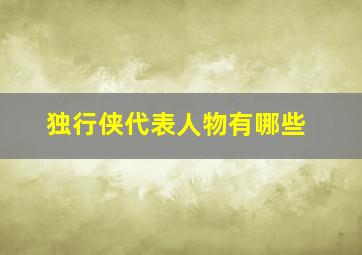 独行侠代表人物有哪些